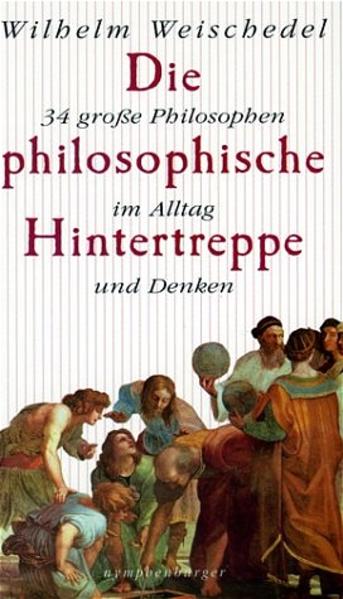 Wilhelm Weischedel
Die
34 große Philosophen
philosophische
im Alltag
Hintertreppe
und Denken

nymphenburger